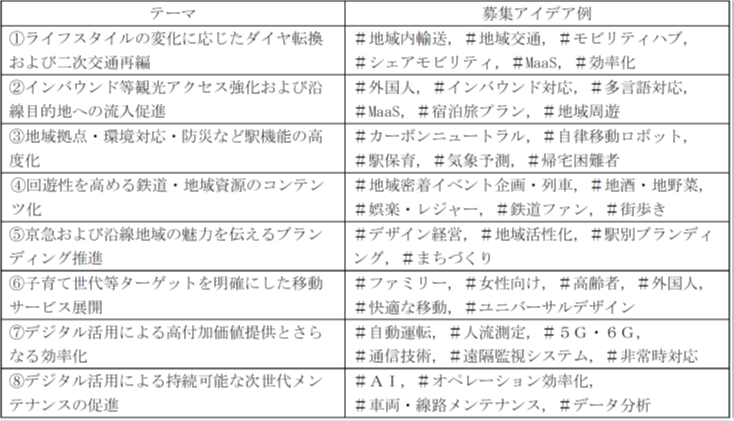 | テーマ | 募集アイデア例 |
|---|---|
| ①ライフスタイルの変化に応じたダイヤ転換および二次交通再編 | ＃地域内輸送，＃地域交通，＃モビリティハブ，＃シェアモビリティ，＃MaaS，＃効率化 |
| ②インバウンド等観光アクセス強化および沿線目的地への流入促進 | ＃外国人，＃インバウンド対応，＃多言語対応，＃MaaS，＃宿泊旅プラン，＃地域周遊 |
| ③地域拠点・環境対応・防災など駅機能の高度化 | ＃カーボンニュートラル，＃自律移動ロボット，＃駅保育，＃気象予測，＃帰宅困難者 |
| ④回遊性を高める鉄道・地域資源のコンテンツ化 | ＃地域密着イベント企画・列車，＃地酒・地野菜，＃娯楽・レジャー，＃鉄道ファン，＃街歩き |
| ⑤京急および沿線地域の魅力を伝えるブランディング推進 | ＃デザイン経営，＃地域活性化，＃駅別ブランディング，＃まちづくり |
| ⑥子育て世代等ターゲットを明確にした移動サービス展開 | ＃ファミリー，＃女性向け，＃高齢者，＃外国人，＃快適な移動，＃ユニバーサルデザイン |
| ⑦デジタル活用による高付加価値提供とさらなる効率化 | ＃自動運転，＃人流測定，＃５Ｇ・６Ｇ，＃通信技術，＃遠隔監視システム，＃非常時対応 |
| ⑧デジタル活用による持続可能な次世代メンテナンスの促進 | ＃ＡＩ，＃オペレーション効率化，＃車両・線路メンテナンス，＃データ分析 |